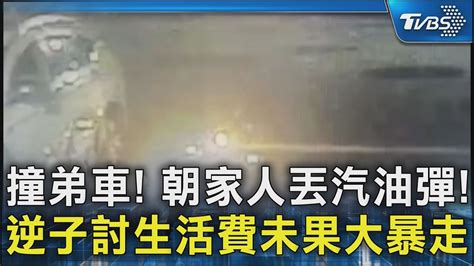 TVBS

撞弟車! 朝家人丟汽油彈!
逆子討生活費未果大暴走